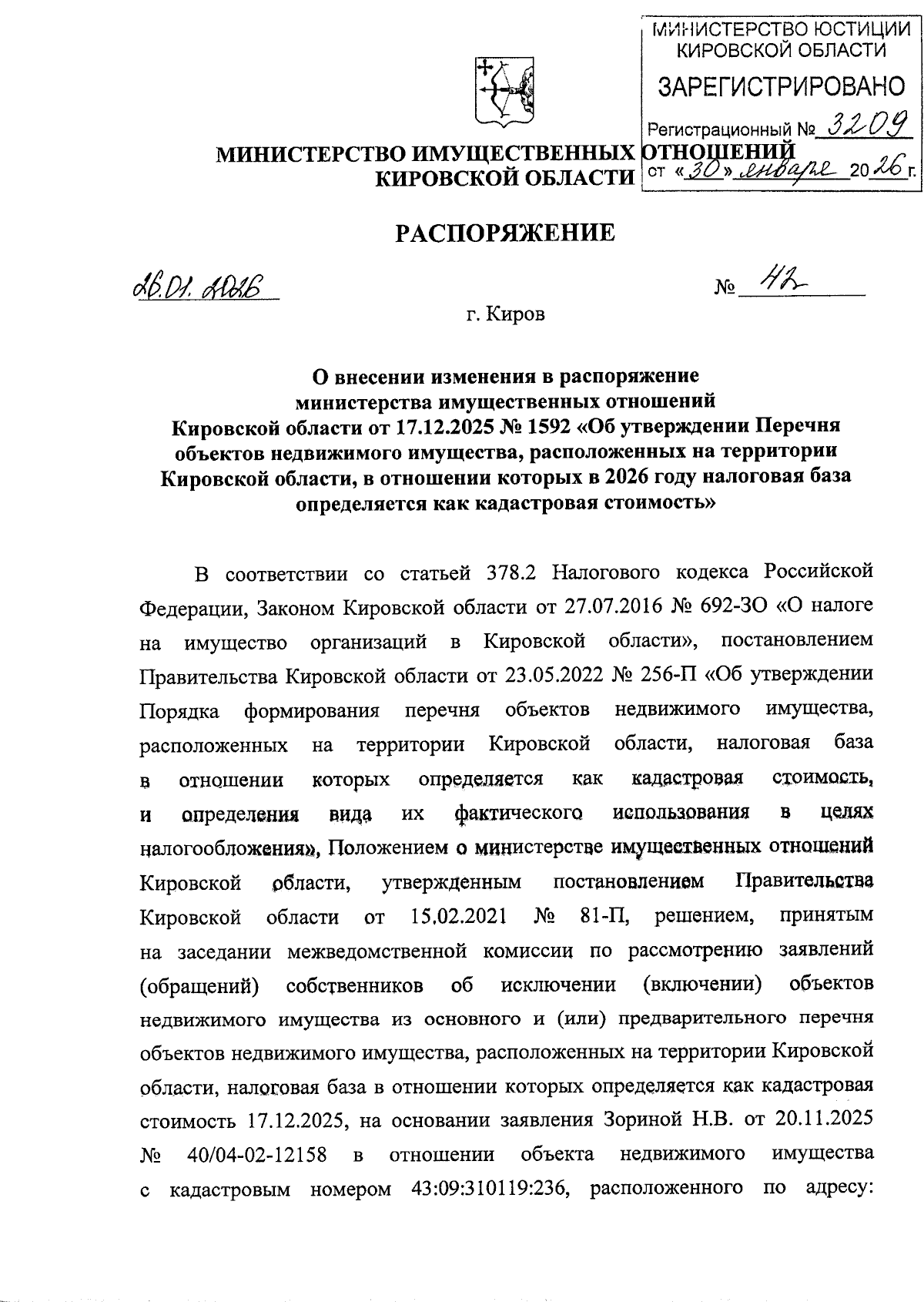 МИНИСТЕРСТВО ЮСТИЦИИ КИРОВСКОЙ ОБЛАСТИ
ЗАРЕГИСТРИРОВАНО
Регистрационный № 3209
от «30» января 2026 г.

МИНИСТЕРСТВО ИМУЩЕСТВЕННЫХ ОТНОШЕНИЙ
КИРОВСКОЙ ОБЛАСТИ

РАСПОРЯЖЕНИЕ

26.01.2026 № 42

г. Киров

О внесении изменения в распоряжение министерства имущественных отношений Кировской области от 17.12.2025 № 1592 «Об утверждении Перечня объектов недвижимого имущества, расположенных на территории Кировской области, в отношении которых в 2026 году налоговая база определяется как кадастровая стоимость»

В соответствии со статьей 378.2 Налогового кодекса Российской Федерации, Законом Кировской области от 27.07.2016 № 692-ЗО «О налоге на имущество организаций в Кировской области», постановлением Правительства Кировской области от 23.05.2022 № 256-П «Об утверждении Порядка формирования перечня объектов недвижимого имущества, расположенных на территории Кировской области, налоговая база в отношении которых определяется как кадастровая стоимость, и определения вида их фактического использования в целях налогообложения», Положением о министерстве имущественных отношений Кировской области, утвержденным постановлением Правительства Кировской области от 15.02.2021 № 81-П, решением, принятым на заседании межведомственной комиссии по рассмотрению заявлений (обращений) собственников об исключении (включении) объектов недвижимого имущества из основного и (или) предварительного перечня объектов недвижимого имущества, расположенных на территории Кировской области, налоговая база в отношении которых определяется как кадастровая стоимость 17.12.2025, на основании заявления Зориной Н.В. от 20.11.2025 № 40/04-02-12158 в отношении объекта недвижимого имущества с кадастровым номером 43:09:310119:236, расположенного по адресу: